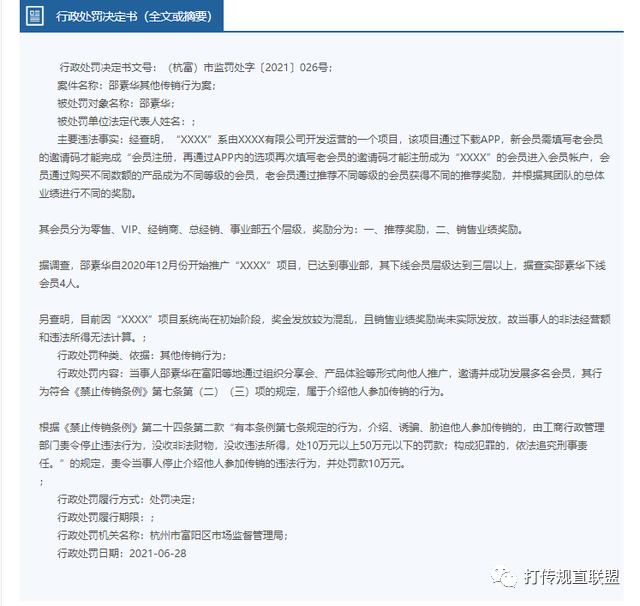 行政处罚决定书（全文或摘要）

行政处罚决定书文号：（杭富）市监罚处字〔2021〕026号；
案件名称：邵素华其他传销行为案；
被处罚对象名称：邵素华；
被处罚单位法定代表人姓名：；
主要违法事实：经查明，“XXXX”系由XXXX有限公司开发运营的一个项目，该项目通过下载APP，新会员需填写老会员的邀请码才能完成“会员注册，再通过APP内的选项再次填写老会员的邀请码才能注册成为“XXXX”的会员进入会员帐户，会员通过购买不同数额的产品成为不同等级的会员，老会员通过推荐不同等级的会员获得不同的推荐奖励，并根据其团队的总体业绩进行不同的奖励。

其会员分为零售、VIP、经销商、总经销、事业部五个层级，奖励分为：一、推荐奖励，二、销售业绩奖励。

据调查，邵素华自2020年12月份开始推广“XXXX”项目，已达到事业部，其下线会员层级达到三层以上，据查实邵素华下线会员4人。

另查明，目前因“XXXX”项目系统尚在初始阶段，奖金发放较为混乱，且销售业绩奖励尚未实际发放，故当事人的非法经营额和违法所得无法计算。；
行政处罚种类、依据：其他传销行为；
行政处罚内容：当事人邵素华在富阳等地通过组织分享会、产品体验等形式向他人推广，邀请并成功发展多名会员，其行为符合《禁止传销条例》第七条第（二）（三）项的规定，属于介绍他人参加传销的行为。

根据《禁止传销条例》第二十四条第二款“有本条例第七条规定的行为，介绍、诱骗、胁迫他人参加传销的，由工商行政管理部门责令停止违法行为，没收非法财物，没收违法所得，处10万元以上50万元以下的罚款；构成犯罪的，依法追究刑事责任。”的规定，责令当事人停止介绍他人参加传销的违法行为，并处罚款10万元。
；
行政处罚履行方式：处罚决定；
行政处罚履行期限：；
行政处罚机关名称：杭州市富阳区市场监督管理局；
行政处罚日期：2021-06-28

打传规直联盟